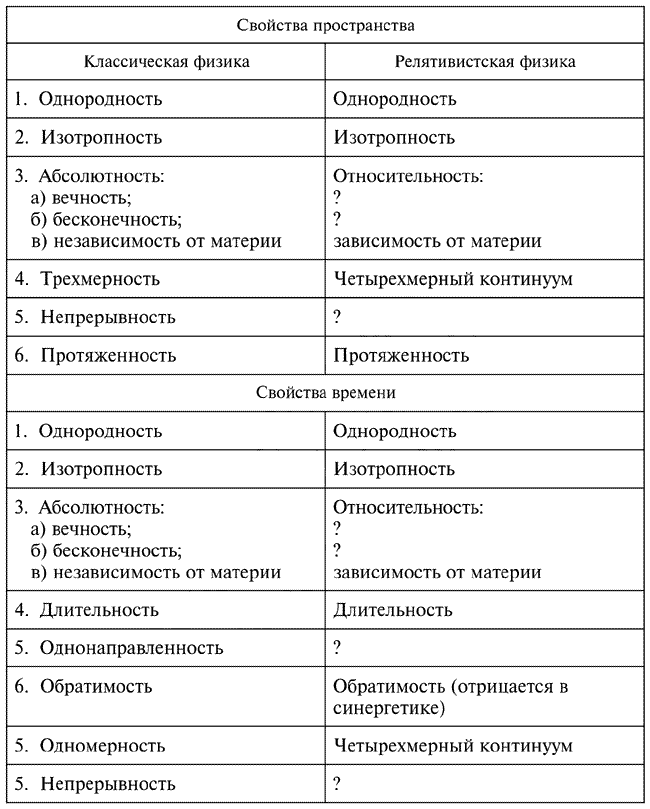 | Свойства пространства | |
|---|---|
| Классическая физика | Релятивистская физика |
| 1. Однородность | Однородность |
| 2. Изотропность | Изотропность |
| 3. Абсолютность: а) вечность; б) бесконечность; в) независимость от материи | Относительность: ? ? зависимость от материи |
| 4. Трехмерность | Четырехмерный континуум |
| 5. Непрерывность | ? |
| 6. Протяженность | Протяженность |
| Свойства времени | |
| 1. Однородность | Однородность |
| 2. Изотропность | Изотропность |
| 3. Абсолютность: а) вечность; б) бесконечность; в) независимость от материи | Относительность: ? ? зависимость от материи |
| 4. Длительность | Длительность |
| 5. Однонаправленность | ? |
| 6. Обратимость | Обратимость (отрицается в синергетике) |
| 5. Одномерность | Четырехмерный континуум |
| 5. Непрерывность | ? |